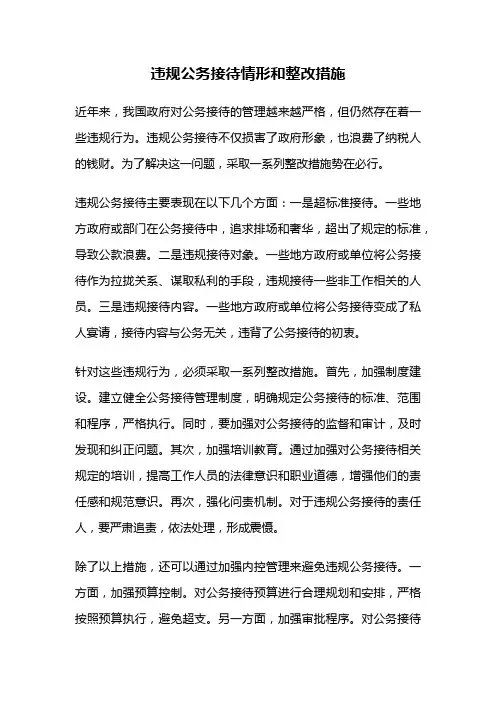 违规公务接待情形和整改措施

近年来，我国政府对公务接待的管理越来越严格，但仍然存在着一些违规行为。违规公务接待不仅损害了政府形象，也浪费了纳税人的钱财。为了解决这一问题，采取一系列整改措施势在必行。

违规公务接待主要表现在以下几个方面：一是超标准接待。一些地方政府或部门在公务接待中，追求排场和奢华，超出了规定的标准，导致公款浪费。二是违规接待对象。一些地方政府或单位将公务接待作为拉拢关系、谋取私利的手段，违规接待一些非工作相关的人员。三是违规接待内容。一些地方政府或单位将公务接待变成了私人宴请，接待内容与公务无关，违背了公务接待的初衷。

针对这些违规行为，必须采取一系列整改措施。首先，加强制度建设。建立健全公务接待管理制度，明确规定公务接待的标准、范围和程序，严格执行。同时，要加强对公务接待的监督和审计，及时发现和纠正问题。其次，加强培训教育。通过加强对公务接待相关规定的培训，提高工作人员的法律意识和职业道德，增强他们的责任感和规范意识。再次，强化问责机制。对于违规公务接待的责任人，要严肃追责，依法处理，形成震慑。

除了以上措施，还可以通过加强内控管理来避免违规公务接待。一方面，加强预算控制。对公务接待预算进行合理规划和安排，严格按照预算执行，避免超支。另一方面，加强审批程序。对公务接待